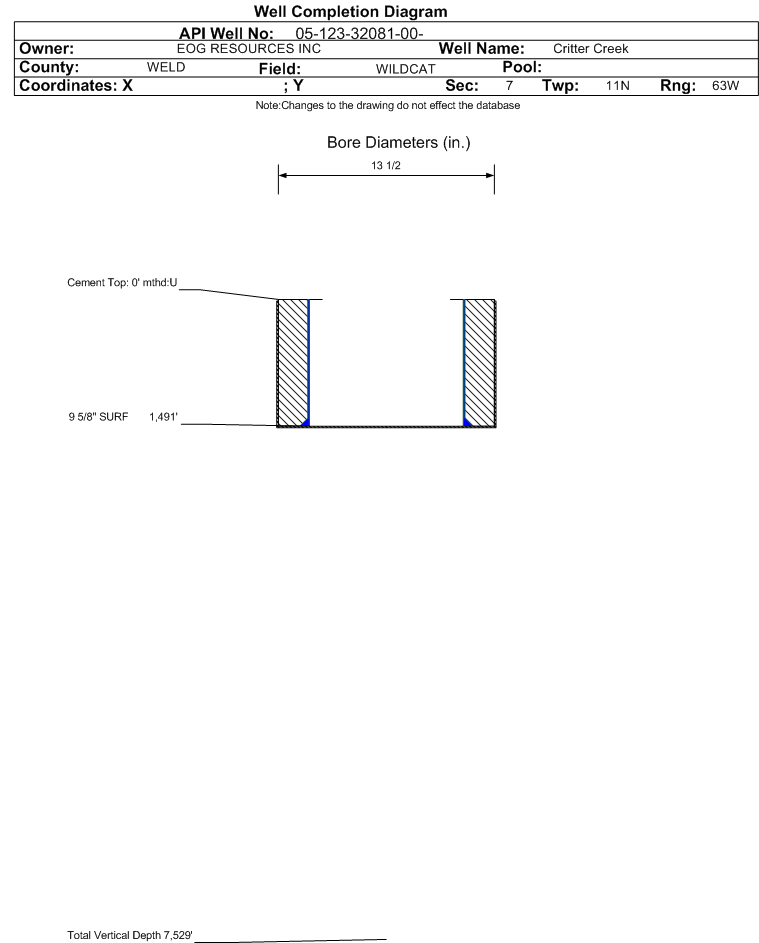 Well Completion Diagram

API Well No: 05-123-32081-00-
Owner: EOG RESOURCES INC Well Name: Critter Creek
County: WELD Field: WILDCAT Pool:
Coordinates: X ; Y Sec: 7 Twp: 11N Rng: 63W

Note:Changes to the drawing do not effect the database

Bore Diameters (in.)

13 1/2

Cement Top: 0' mthd:U

9 5/8" SURF 1,491'

Total Vertical Depth 7,529'